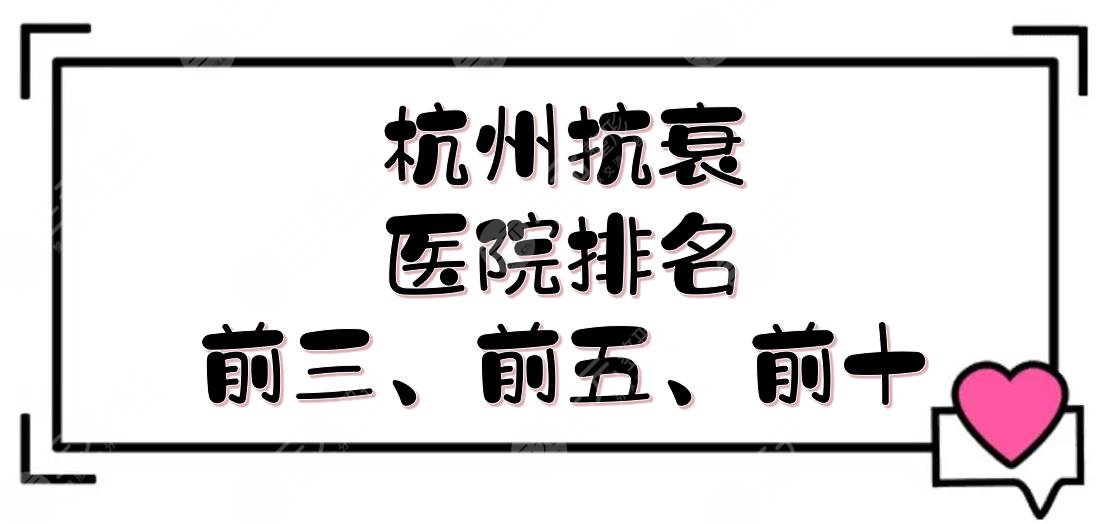 杭州抗衰
医院排名
前三、前五、前十